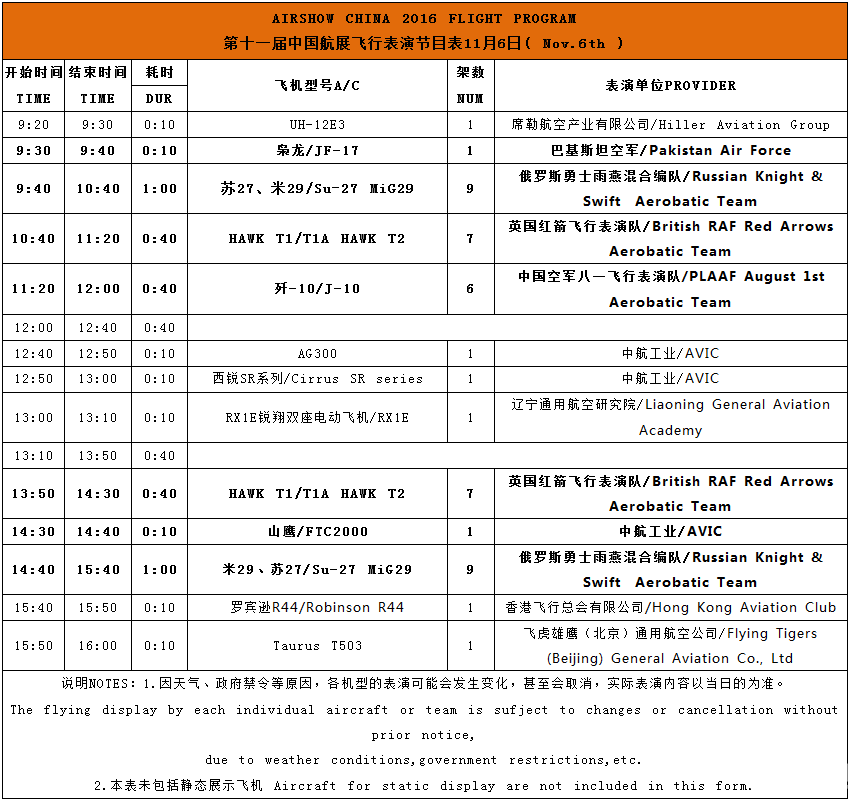 AIRSHOW CHINA 2016 FLIGHT PROGRAM
第十一届中国航展飞行表演节目表11月6日（ Nov.6th ）

| 开始时间 TIME | 结束时间 TIME | 耗时 DUR | 飞机型号A/C | 架数 NUM | 表演单位PROVIDER |
|---|---|---|---|---|---|
| 9:20 | 9:30 | 0:10 | UH-12E3 | 1 | 席勒航空产业有限公司/Hiller Aviation Group |
| 9:30 | 9:40 | 0:10 | 枭龙/JF-17 | 1 | 巴基斯坦空军/Pakistan Air Force |
| 9:40 | 10:40 | 1:00 | 苏27、米29/Su-27 MiG29 | 9 | 俄罗斯勇士雨燕混合编队/Russian Knight & Swift Aerobatic Team |
| 10:40 | 11:20 | 0:40 | HAWK T1/T1A HAWK T2 | 7 | 英国红箭飞行表演队/British RAF Red Arrows Aerobatic Team |
| 11:20 | 12:00 | 0:40 | 歼-10/J-10 | 6 | 中国空军八一飞行表演队/PLAAF August 1st Aerobatic Team |
| 12:00 | 12:40 | 0:40 | | | |
| 12:40 | 12:50 | 0:10 | AG300 | 1 | 中航工业/AVIC |
| 12:50 | 13:00 | 0:10 | 西锐SR系列/Cirrus SR series | 1 | 中航工业/AVIC |
| 13:00 | 13:10 | 0:10 | RX1E锐翔双座电动飞机/RX1E | 1 | 辽宁通用航空研究院/Liaoning General Aviation Academy |
| 13:10 | 13:50 | 0:40 | | | |
| 13:50 | 14:30 | 0:40 | HAWK T1/T1A HAWK T2 | 7 | 英国红箭飞行表演队/British RAF Red Arrows Aerobatic Team |
| 14:30 | 14:40 | 0:10 | 山鹰/FTC2000 | 1 | 中航工业/AVIC |
| 14:40 | 15:40 | 1:00 | 米29、苏27/Su-27 MiG29 | 9 | 俄罗斯勇士雨燕混合编队/Russian Knight & Swift Aerobatic Team |
| 15:40 | 15:50 | 0:10 | 罗宾逊R44/Robinson R44 | 1 | 香港飞行总会有限公司/Hong Kong Aviation Club |
| 15:50 | 16:00 | 0:10 | Taurus T503 | 1 | 飞虎雄鹰（北京）通用航空公司/Flying Tigers (Beijing) General Aviation Co., Ltd |

说明NOTES：1.因天气、政府禁令等原因，各机型的表演可能会发生变化，甚至会取消，实际表演内容以当日的为准。
The flying display by each individual aircraft or team is sufject to changes or cancellation without prior notice,
due to weather conditions,government restrictions,etc.
2.本表未包括静态展示飞机 Aircraft for static display are not included in this form.